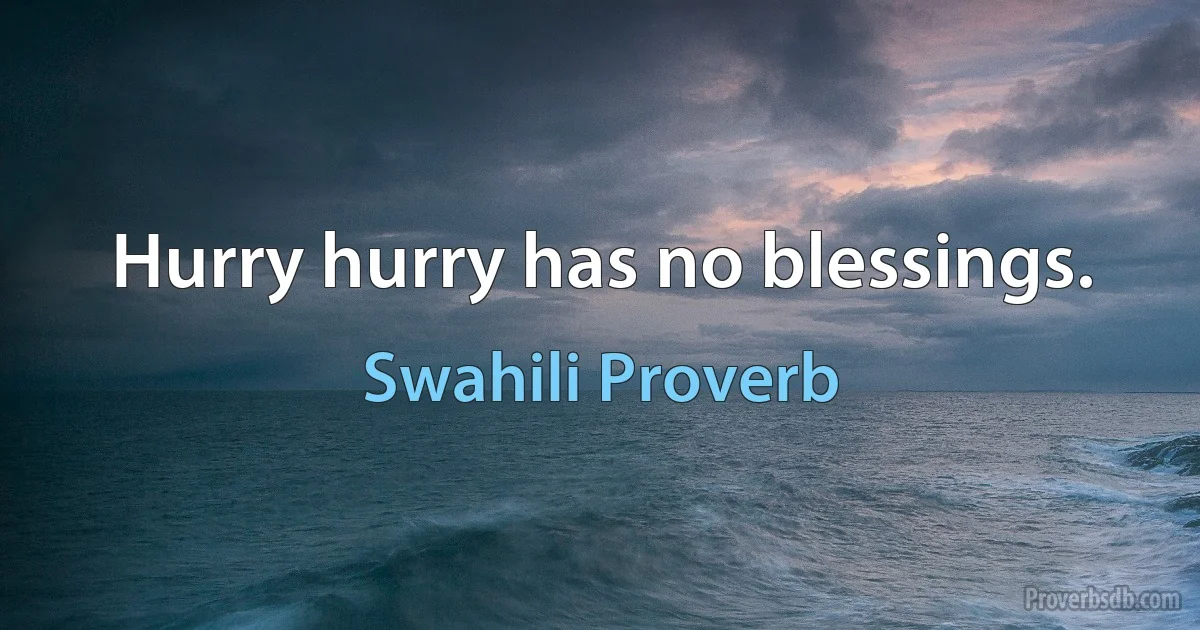 Hurry hurry has no blessings.

Swahili Proverb

Proverbsdb.com